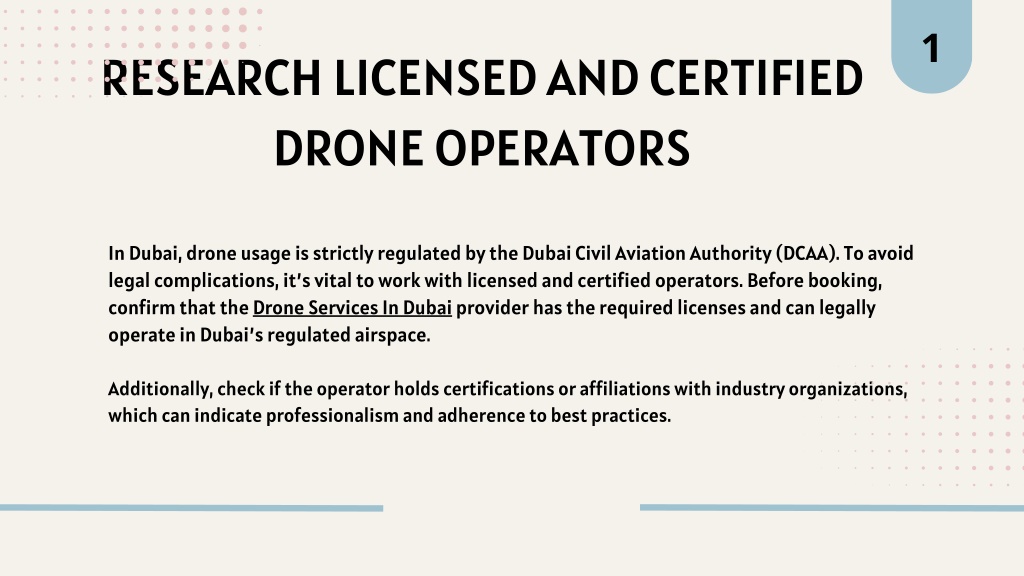 1

RESEARCH LICENSED AND CERTIFIED DRONE OPERATORS

In Dubai, drone usage is strictly regulated by the Dubai Civil Aviation Authority (DCAA). To avoid legal complications, it's vital to work with licensed and certified operators. Before booking, confirm that the Drone Services In Dubai provider has the required licenses and can legally operate in Dubai's regulated airspace.

Additionally, check if the operator holds certifications or affiliations with industry organizations, which can indicate professionalism and adherence to best practices.